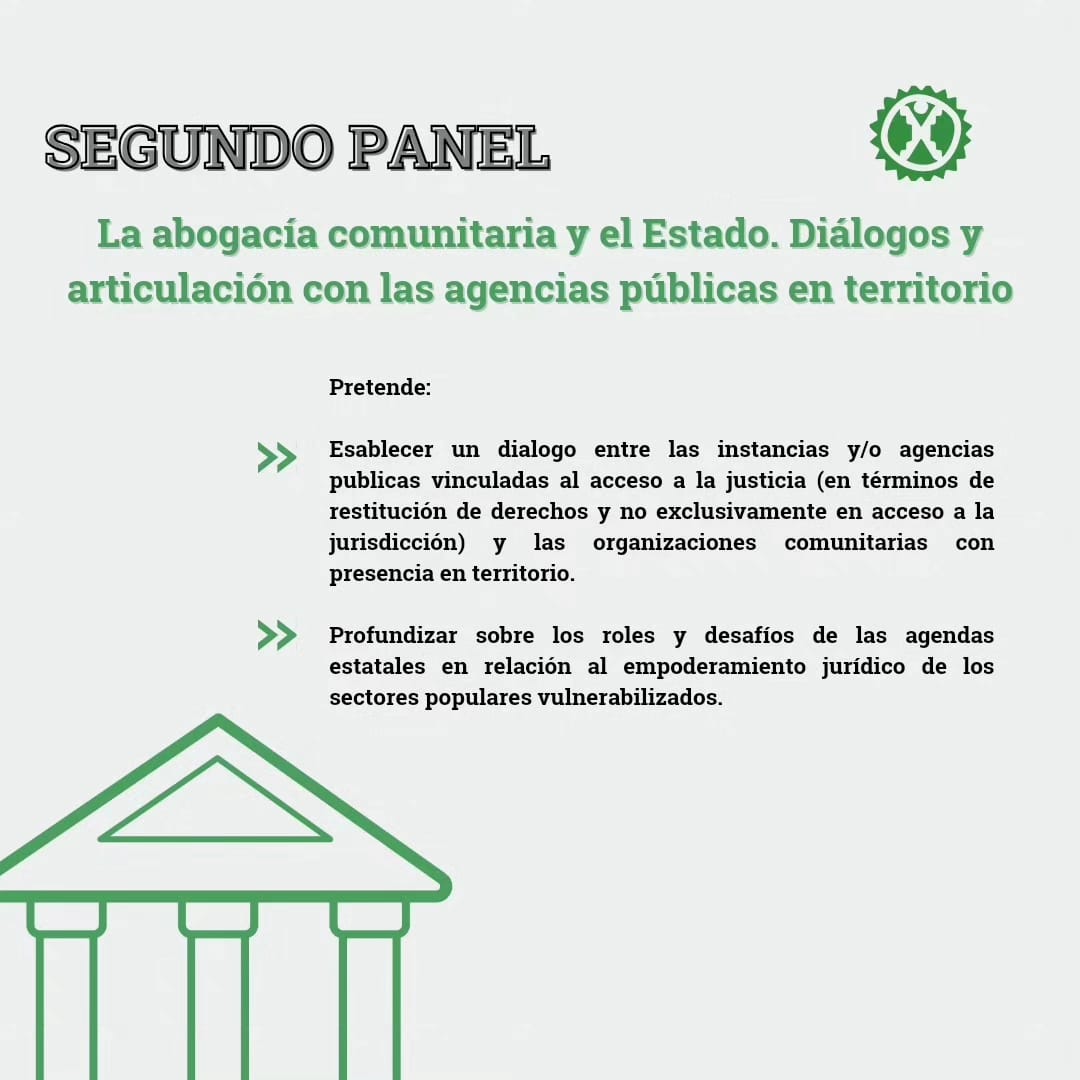 SEGUNDO PANEL

La abogacía comunitaria y el Estado. Diálogos y articulación con las agencias públicas en territorio

Pretende:

Esablecer un dialogo entre las instancias y/o agencias publicas vinculadas al acceso a la justicia (en términos de restitución de derechos y no exclusivamente en acceso a la jurisdicción) y las organizaciones comunitarias con presencia en territorio.

Profundizar sobre los roles y desafíos de las agendas estatales en relación al empoderamiento jurídico de los sectores populares vulnerabilizados.